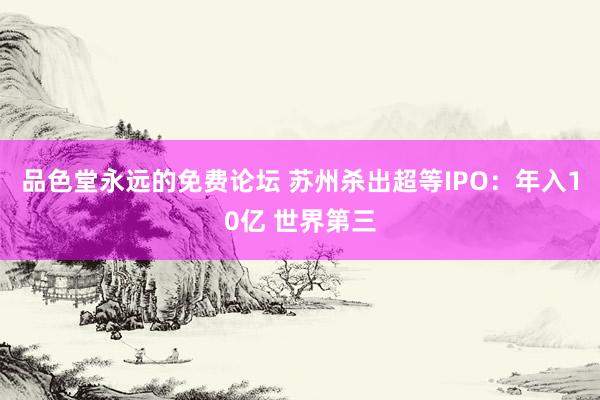 品色堂永远的免费论坛 苏州杀出超等IPO：年入10亿 世界第三